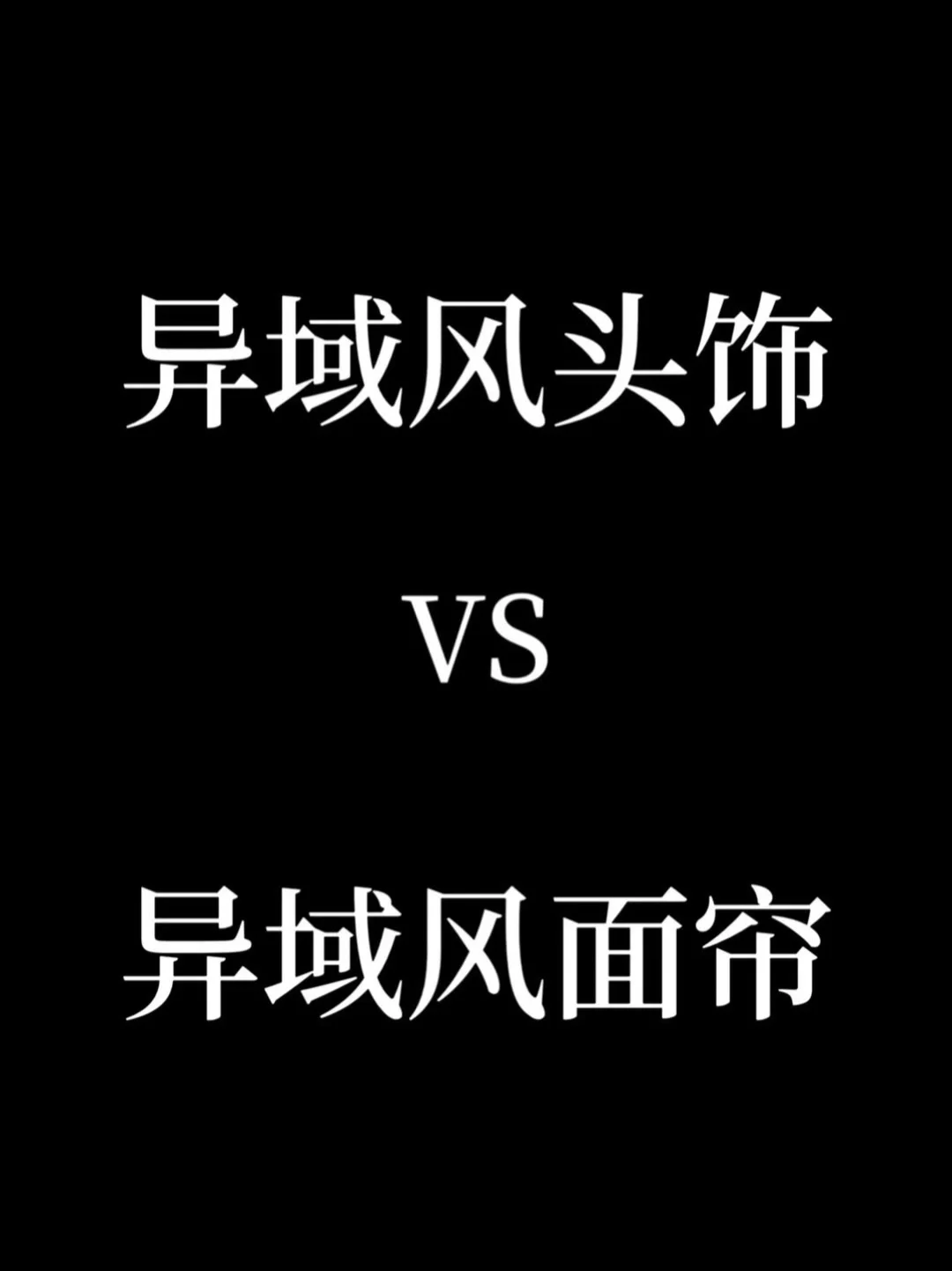 异域风头饰

VS

异域风面帘